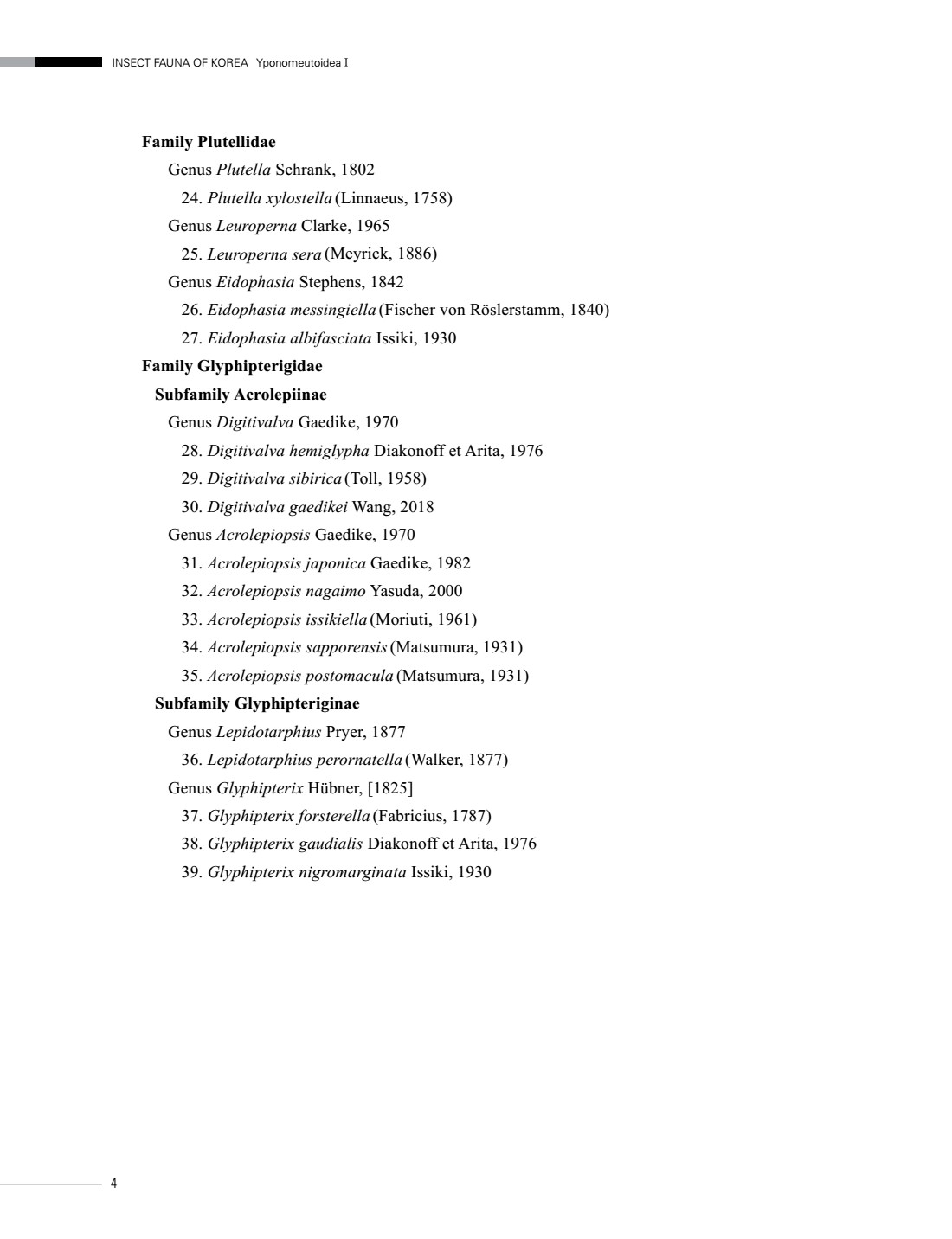 INSECT FAUNA OF KOREA Yponomeutoidea I

Family Plutellidae

Genus Plutella Schrank, 1802

24. Plutella xylostella (Linnaeus, 1758)

Genus Leuroperna Clarke, 1965

25. Leuroperna sera (Meyrick, 1886)

Genus Eidophasia Stephens, 1842

26. Eidophasia messingiella (Fischer von Röslerstamm, 1840)

27. Eidophasia albifasciata Issiki, 1930

Family Glyphipterigidae

Subfamily Acrolepiinae

Genus Digitivalva Gaedike, 1970

28. Digitivalva hemiglypha Diakonoff et Arita, 1976

29. Digitivalva sibirica (Toll, 1958)

30. Digitivalva gaedikei Wang, 2018

Genus Acrolepiopsis Gaedike, 1970

31. Acrolepiopsis japonica Gaedike, 1982

32. Acrolepiopsis nagaimo Yasuda, 2000

33. Acrolepiopsis issikiella (Moriuti, 1961)

34. Acrolepiopsis sapporensis (Matsumura, 1931)

35. Acrolepiopsis postomacula (Matsumura, 1931)

Subfamily Glyphipteriginae

Genus Lepidotarphius Pryer, 1877

36. Lepidotarphius perornatella (Walker, 1877)

Genus Glyphipterix Hübner, [1825]

37. Glyphipterix forsterella (Fabricius, 1787)

38. Glyphipterix gaudialis Diakonoff et Arita, 1976

39. Glyphipterix nigromarginata Issiki, 1930

4